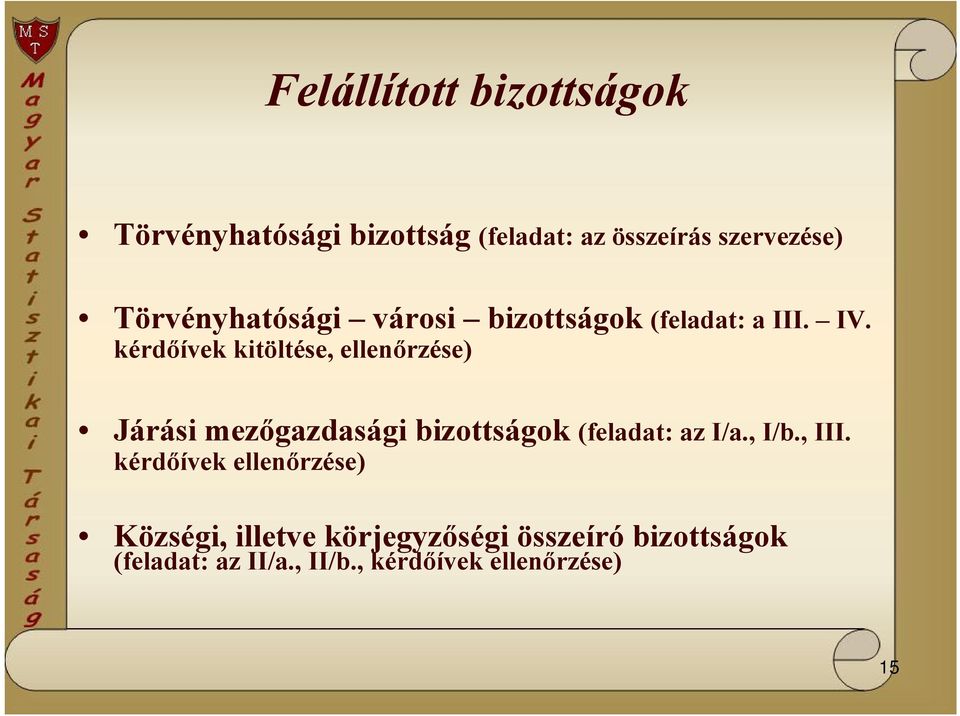 M S T

Magyar Statisztikai Társaság

Felállított bizottságok

• Törvényhatósági bizottság (feladat: az összeírás szervezése)

• Törvényhatósági – városi – bizottságok (feladat: a III. – IV. kérdőívek kitöltése, ellenőrzése)

• Járási mezőgazdasági bizottságok (feladat: az I/a., I/b., III. kérdőívek ellenőrzése)

• Községi, illetve körjegyzőségi összeíró bizottságok (feladat: az II/a., II/b., kérdőívek ellenőrzése)

15